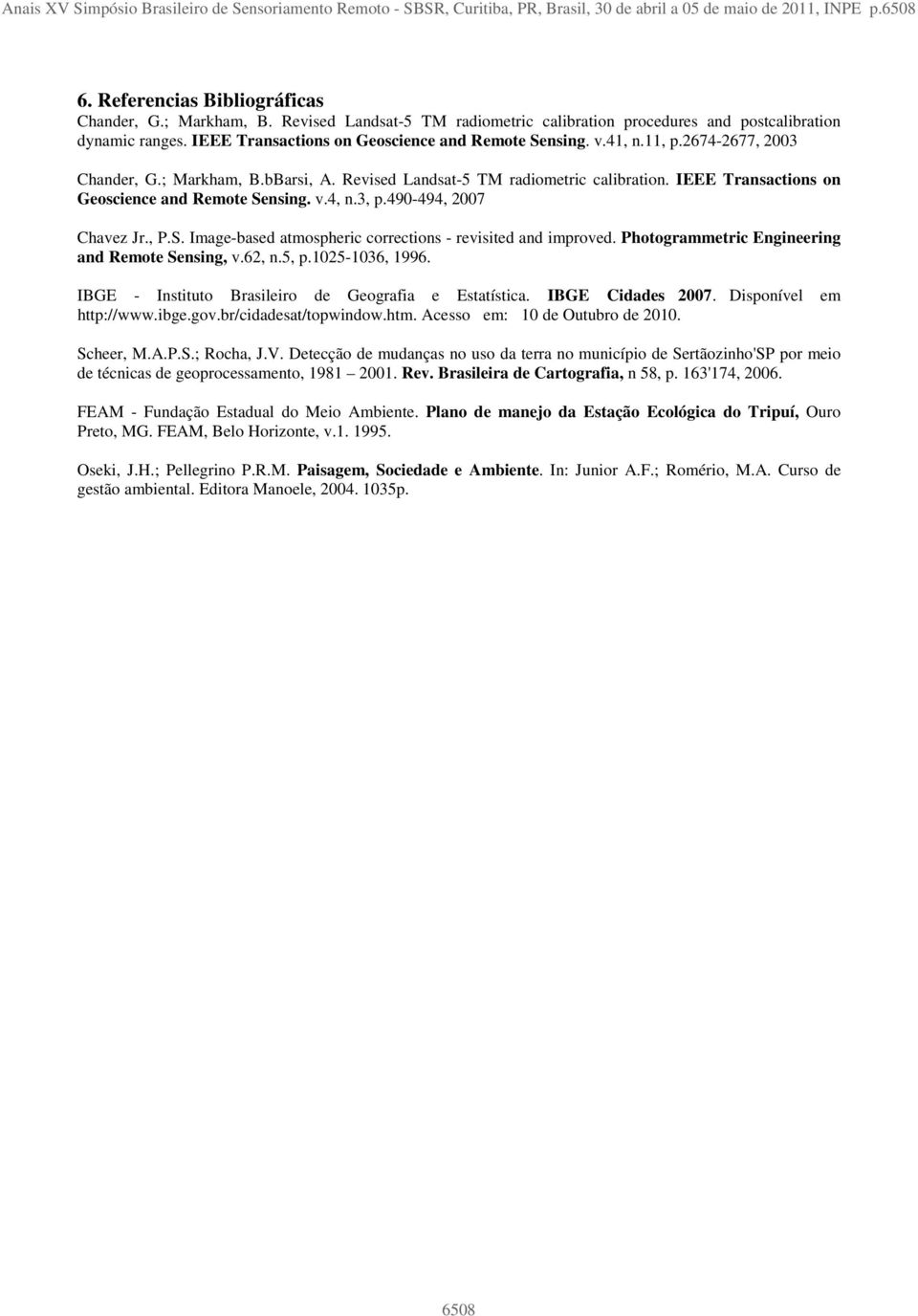 Anais XV Simpósio Brasileiro de Sensoriamento Remoto - SBSR, Curitiba, PR, Brasil, 30 de abril a 05 de maio de 2011, INPE p.6508

6. Referencias Bibliográficas

Chander, G.; Markham, B. Revised Landsat-5 TM radiometric calibration procedures and postcalibration dynamic ranges. IEEE Transactions on Geoscience and Remote Sensing. v.41, n.11, p.2674-2677, 2003

Chander, G.; Markham, B.bBarsi, A. Revised Landsat-5 TM radiometric calibration. IEEE Transactions on Geoscience and Remote Sensing. v.4, n.3, p.490-494, 2007

Chavez Jr., P.S. Image-based atmospheric corrections - revisited and improved. Photogrammetric Engineering and Remote Sensing, v.62, n.5, p.1025-1036, 1996.

IBGE - Instituto Brasileiro de Geografia e Estatística. IBGE Cidades 2007. Disponível em http://www.ibge.gov.br/cidadesat/topwindow.htm. Acesso em: 10 de Outubro de 2010.

Scheer, M.A.P.S.; Rocha, J.V. Detecção de mudanças no uso da terra no município de Sertãozinho'SP por meio de técnicas de geoprocessamento, 1981 2001. Rev. Brasileira de Cartografia, n 58, p. 163'174, 2006.

FEAM - Fundação Estadual do Meio Ambiente. Plano de manejo da Estação Ecológica do Tripuí, Ouro Preto, MG. FEAM, Belo Horizonte, v.1. 1995.

Oseki, J.H.; Pellegrino P.R.M. Paisagem, Sociedade e Ambiente. In: Junior A.F.; Romério, M.A. Curso de gestão ambiental. Editora Manoele, 2004. 1035p.

6508